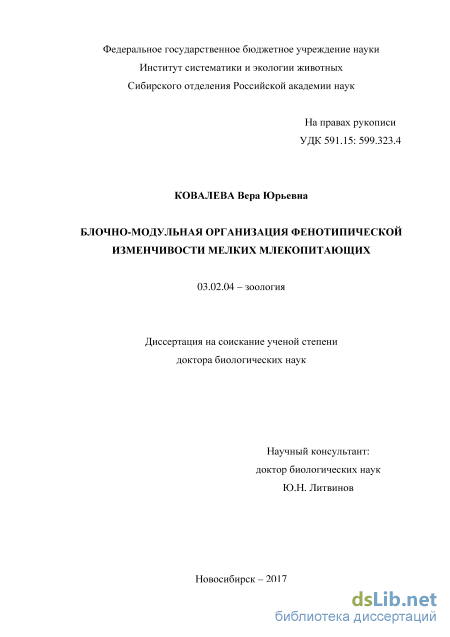 Федеральное государственное бюджетное учреждение науки
Институт систематики и экологии животных
Сибирского отделения Российской академии наук

На правах рукописи
УДК 591.15: 599.323.4

КОВАЛЕВА Вера Юрьевна

БЛОЧНО-МОДУЛЬНАЯ ОРГАНИЗАЦИЯ ФЕНОТИПИЧЕСКОЙ ИЗМЕНЧИВОСТИ МЕЛКИХ МЛЕКОПИТАЮЩИХ

03.02.04 – зоология

Диссертация на соискание ученой степени
доктора биологических наук

Научный консультант:
доктор биологических наук
Ю.Н. Литвинов

Новосибирск – 2017

dsLib.net
библиотека диссертаций